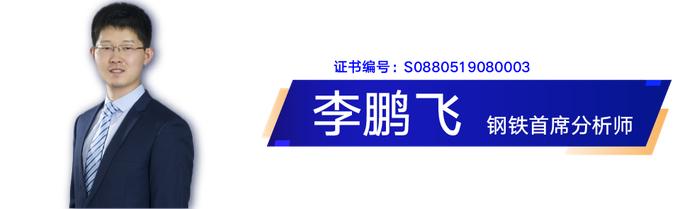 证书编号：S0880519080003

李鹏飞

钢铁首席分析师